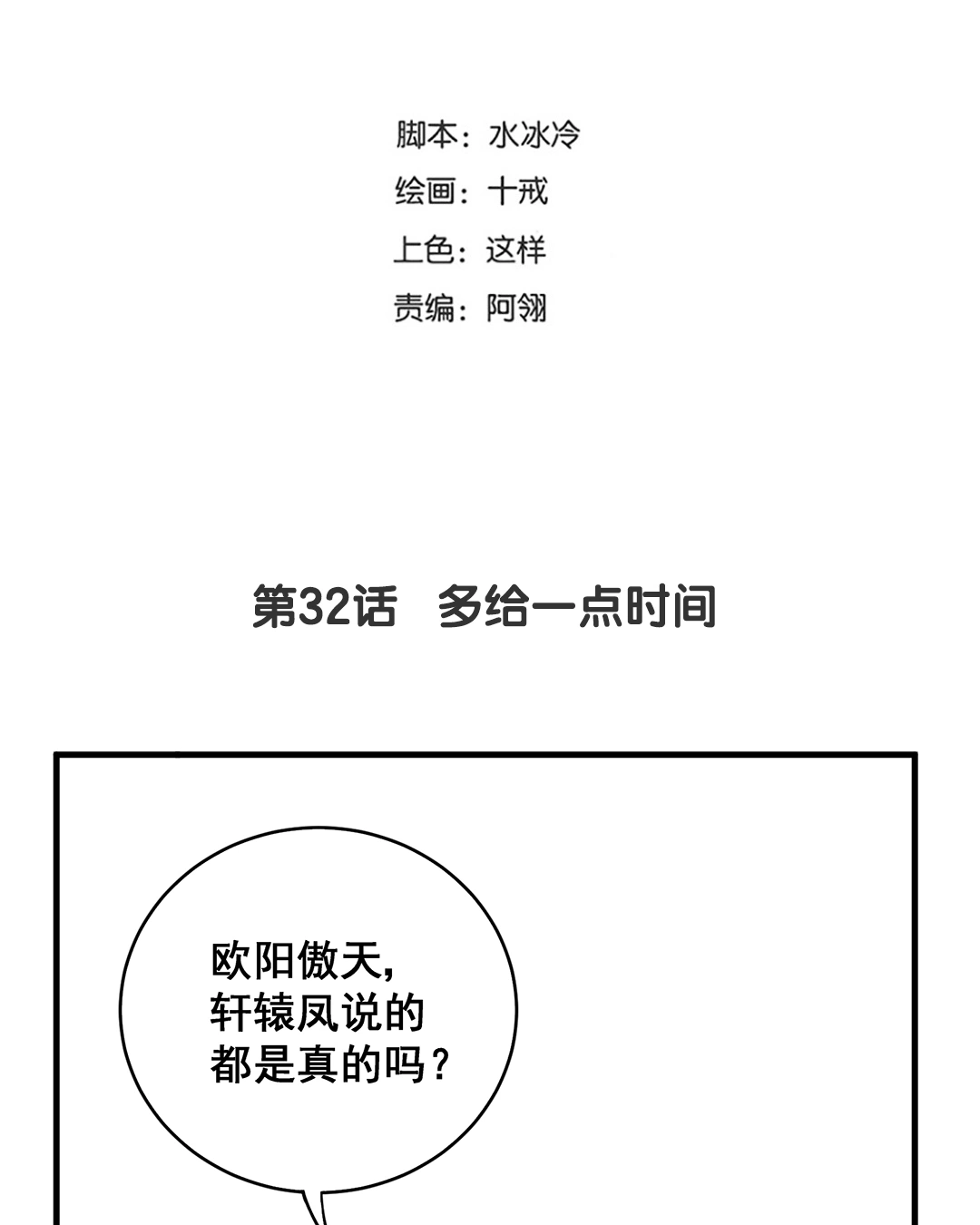 脚本：水冰冷
绘画：十戒
上色：这样
责编：阿翎

第32话 多给一点时间

欧阳傲天，轩辕凤说的都是真的吗？